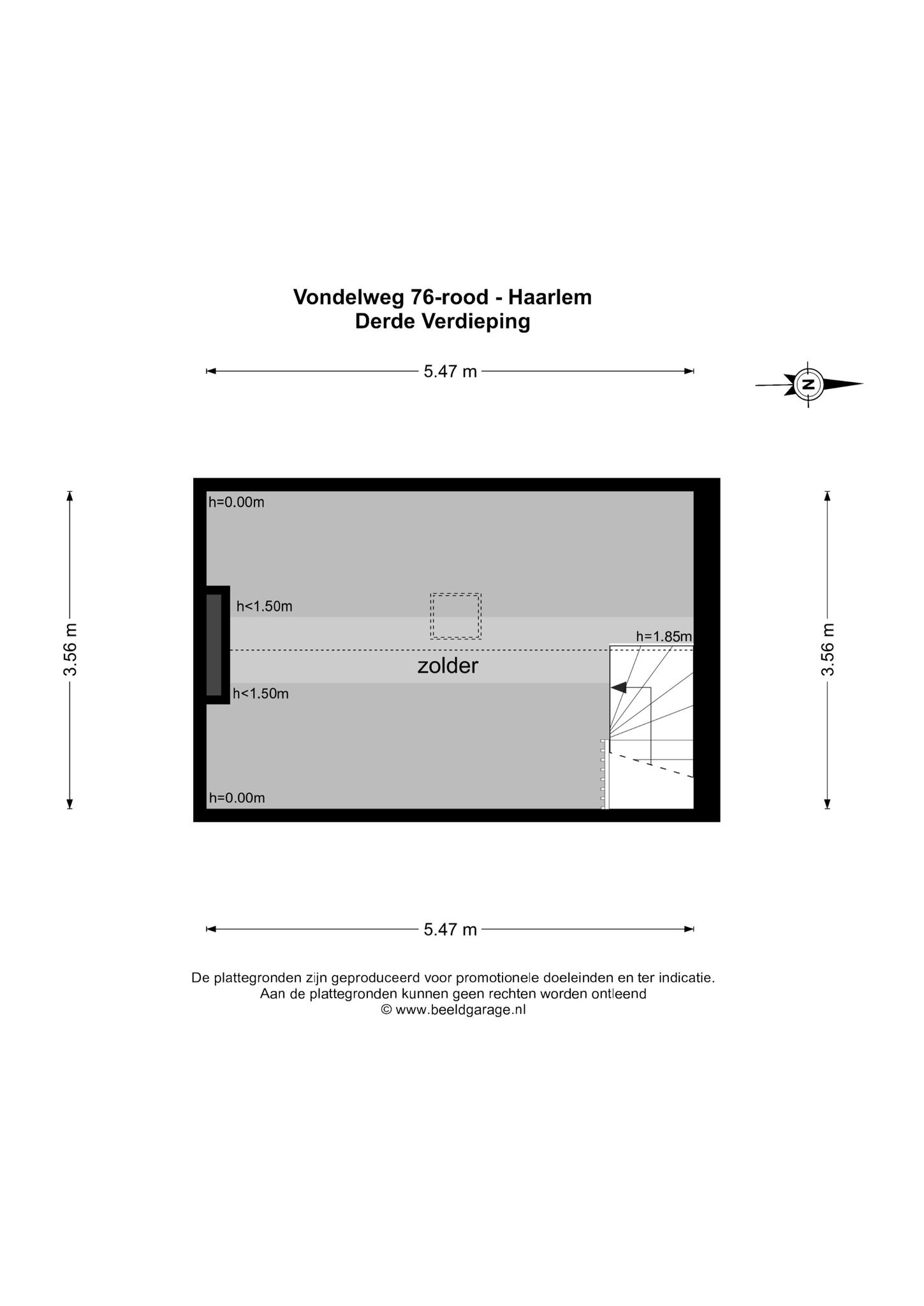 Vondelweg 76-rood - Haarlem
Derde Verdieping

5.47 m

N

3.56 m

h=0.00m

h<1.50m

h=1.85m

zolder

h<1.50m

h=0.00m

3.56 m

5.47 m

De plattegronden zijn geproduceerd voor promotionele doeleinden en ter indicatie.
Aan de plattegronden kunnen geen rechten worden ontleend
© www.beeldgarage.nl